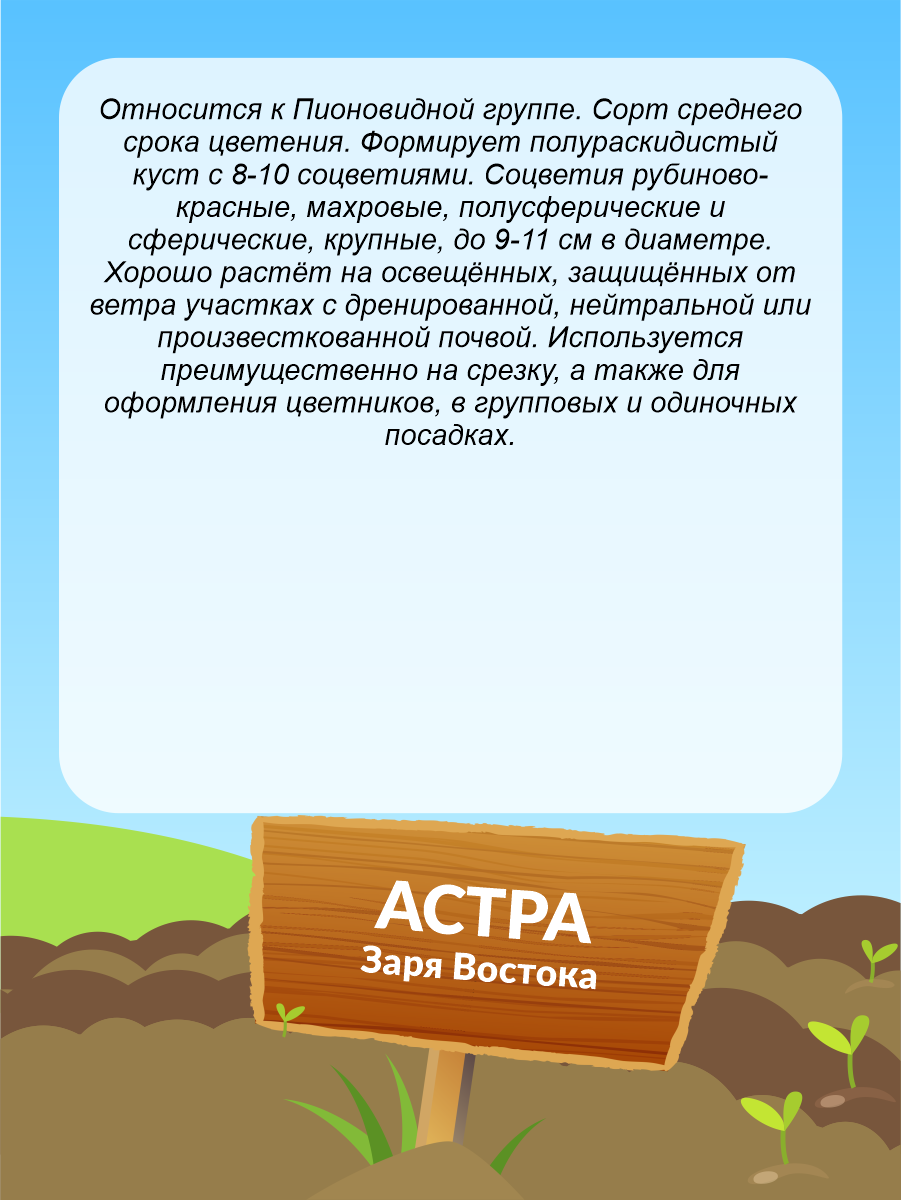 Относится к Пионовидной группе. Сорт среднего срока цветения. Формирует полураскидистый куст с 8-10 соцветиями. Соцветия рубиново-красные, махровые, полусферические и сферические, крупные, до 9-11 см в диаметре. Хорошо растёт на освещённых, защищённых от ветра участках с дренированной, нейтральной или произвесткованной почвой. Используется преимущественно на срезку, а также для оформления цветников, в групповых и одиночных посадках.

АСТРА
Заря Востока